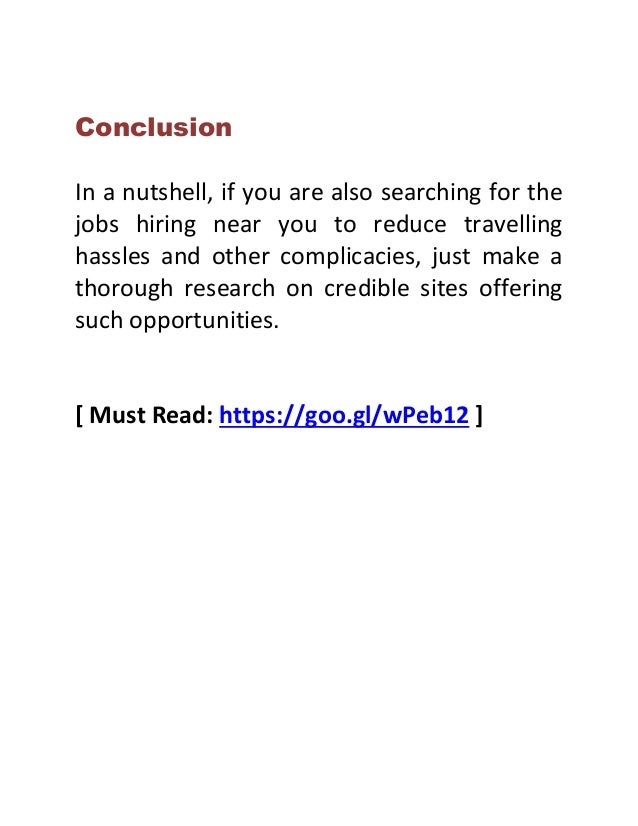 Conclusion

In a nutshell, if you are also searching for the jobs hiring near you to reduce travelling hassles and other complicacies, just make a thorough research on credible sites offering such opportunities.

[ Must Read: https://goo.gl/wPeb12 ]